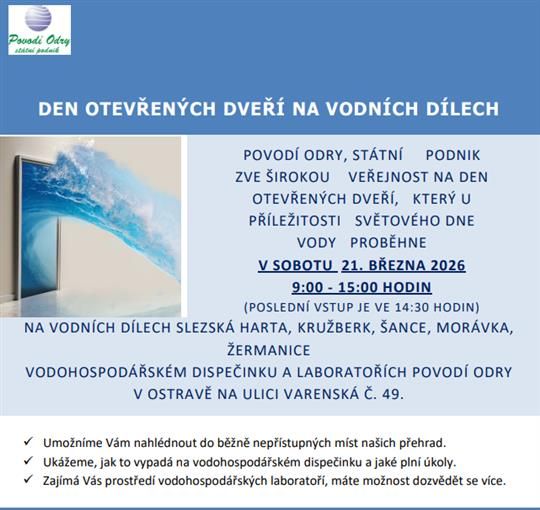 Povodí Odry
státní podnik

DEN OTEVŘENÝCH DVEŘÍ NA VODNÍCH DÍLECH

POVODÍ ODRY, STÁTNÍ PODNIK ZVE ŠIROKOU VEŘEJNOST NA DEN OTEVŘENÝCH DVEŘÍ, KTERÝ U PŘÍLEŽITOSTI SVĚTOVÉHO DNE VODY PROBĚHNE

V SOBOTU 21. BŘEZNA 2026

9:00 - 15:00 HODIN

(POSLEDNÍ VSTUP JE VE 14:30 HODIN)

NA VODNÍCH DÍLECH SLEZSKÁ HARTA, KRUŽBERK, ŠANCE, MORÁVKA, ŽERMANICE

VODOHOSPODÁŘSKÉM DISPEČINKU A LABORATOŘÍCH POVODÍ ODRY V OSTRAVĚ NA ULICI VARENSKÁ Č. 49.

✓ Umožníme Vám nahlédnout do běžně nepřístupných míst našich přehrad.
✓ Ukážeme, jak to vypadá na vodohospodářském dispečinku a jaké plní úkoly.
✓ Zajímá Vás prostředí vodohospodářských laboratoří, máte možnost dozvědět se více.